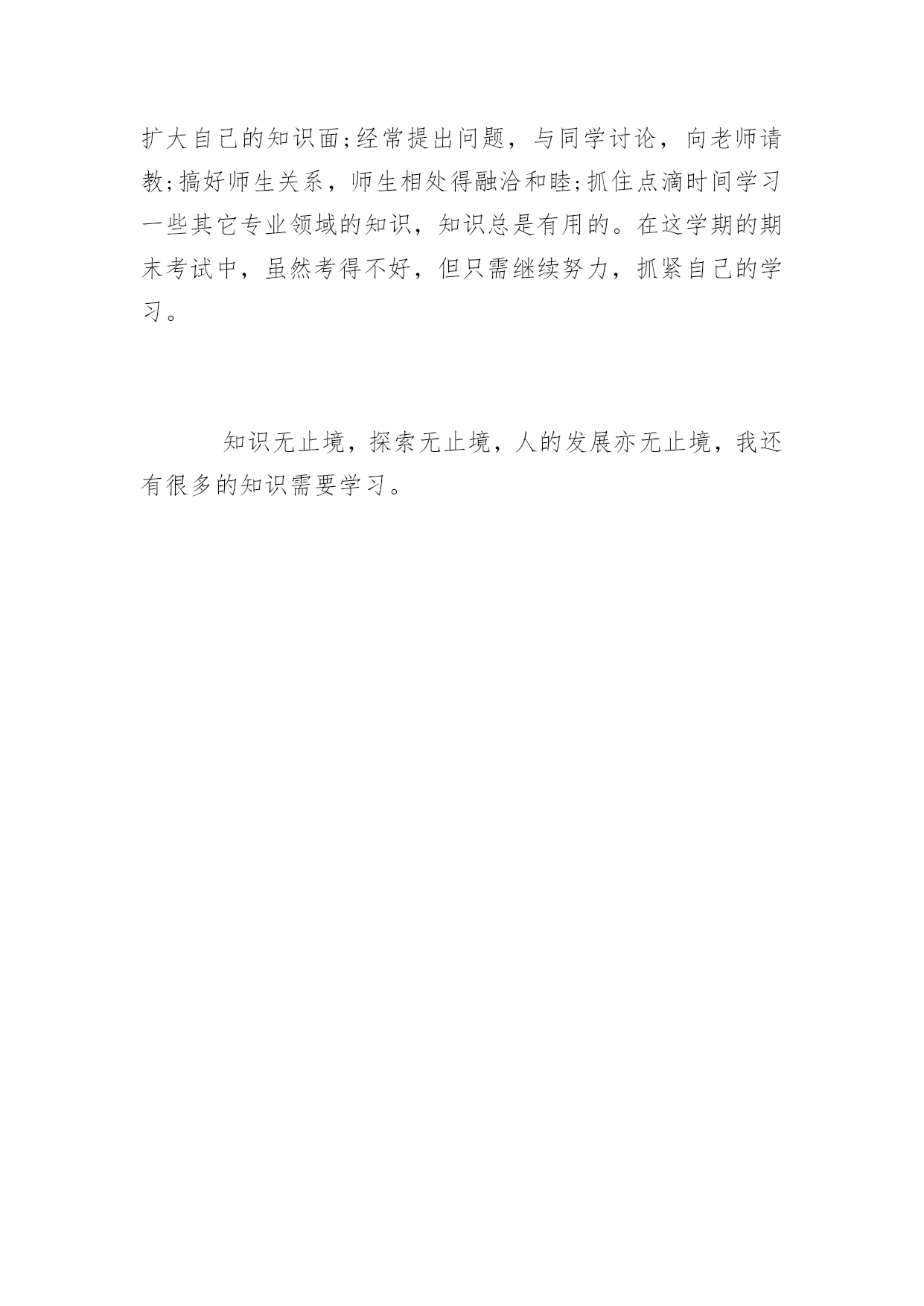 扩大自己的知识面;经常提出问题，与同学讨论，向老师请教;搞好师生关系，师生相处得融洽和睦;抓住点滴时间学习一些其它专业领域的知识，知识总是有用的。在这学期的期末考试中，虽然考得不好，但只需继续努力，抓紧自己的学习。

知识无止境，探索无止境，人的发展亦无止境，我还有很多的知识需要学习。